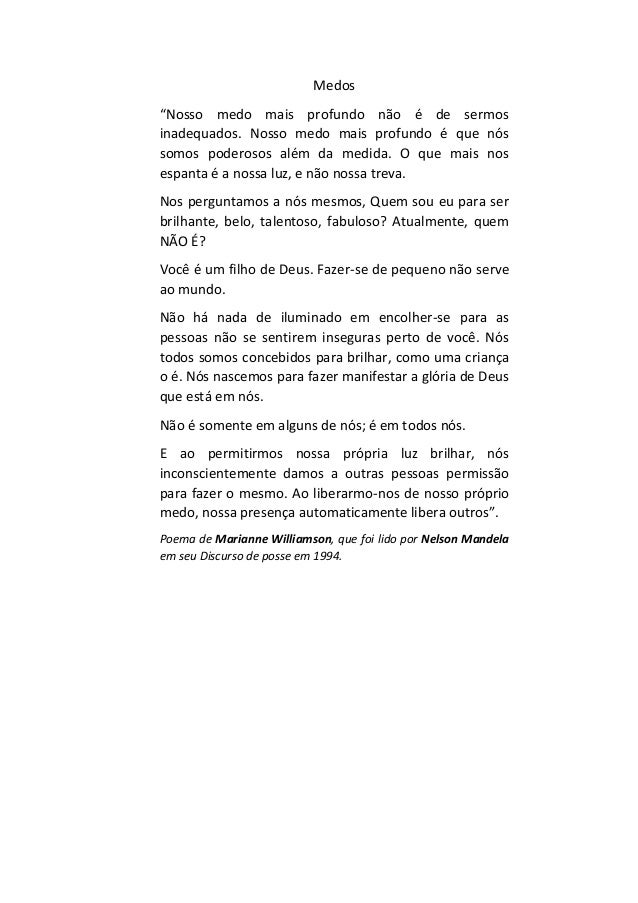 Medos

“Nosso medo mais profundo não é de sermos inadequados. Nosso medo mais profundo é que nós somos poderosos além da medida. O que mais nos espanta é a nossa luz, e não nossa treva.

Nos perguntamos a nós mesmos, Quem sou eu para ser brilhante, belo, talentoso, fabuloso? Atualmente, quem NÃO É?

Você é um filho de Deus. Fazer-se de pequeno não serve ao mundo.

Não há nada de iluminado em encolher-se para as pessoas não se sentirem inseguras perto de você. Nós todos somos concebidos para brilhar, como uma criança o é. Nós nascemos para fazer manifestar a glória de Deus que está em nós.

Não é somente em alguns de nós; é em todos nós.

E ao permitirmos nossa própria luz brilhar, nós inconscientemente damos a outras pessoas permissão para fazer o mesmo. Ao liberarmo-nos de nosso próprio medo, nossa presença automaticamente libera outros”.

Poema de Marianne Williamson, que foi lido por Nelson Mandela em seu Discurso de posse em 1994.